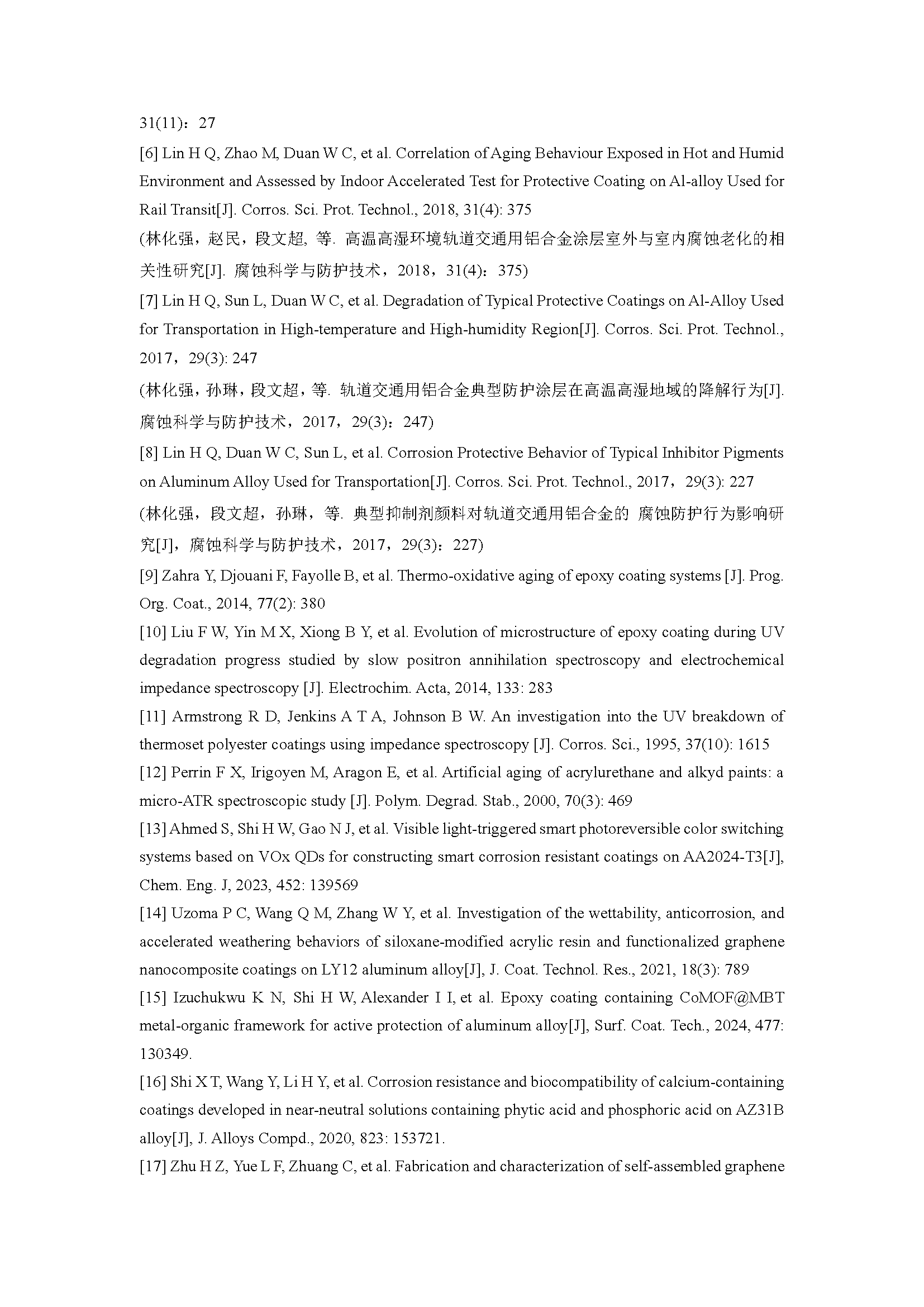 31(11)：27

[6] Lin H Q, Zhao M, Duan W C, et al. Correlation of Aging Behaviour Exposed in Hot and Humid Environment and Assessed by Indoor Accelerated Test for Protective Coating on Al-alloy Used for Rail Transit[J]. Corros. Sci. Prot. Technol., 2018, 31(4): 375

(林化强，赵民，段文超, 等. 高温高湿环境轨道交通用铝合金涂层室外与室内腐蚀老化的相关性研究[J]. 腐蚀科学与防护技术，2018，31(4)：375)

[7] Lin H Q, Sun L, Duan W C, et al. Degradation of Typical Protective Coatings on Al-Alloy Used for Transportation in High-temperature and High-humidity Region[J]. Corros. Sci. Prot. Technol., 2017，29(3): 247

(林化强，孙琳，段文超，等. 轨道交通用铝合金典型防护涂层在高温高湿地域的降解行为[J]. 腐蚀科学与防护技术，2017，29(3)：247)

[8] Lin H Q, Duan W C, Sun L, et al. Corrosion Protective Behavior of Typical Inhibitor Pigments on Aluminum Alloy Used for Transportation[J]. Corros. Sci. Prot. Technol., 2017，29(3): 227

(林化强，段文超，孙琳，等. 典型抑制剂颜料对轨道交通用铝合金的 腐蚀防护行为影响研究[J]，腐蚀科学与防护技术，2017，29(3)：227)

[9] Zahra Y, Djouani F, Fayolle B, et al. Thermo-oxidative aging of epoxy coating systems [J]. Prog. Org. Coat., 2014, 77(2): 380

[10] Liu F W, Yin M X, Xiong B Y, et al. Evolution of microstructure of epoxy coating during UV degradation progress studied by slow positron annihilation spectroscopy and electrochemical impedance spectroscopy [J]. Electrochim. Acta, 2014, 133: 283

[11] Armstrong R D, Jenkins A T A, Johnson B W. An investigation into the UV breakdown of thermoset polyester coatings using impedance spectroscopy [J]. Corros. Sci., 1995, 37(10): 1615

[12] Perrin F X, Irigoyen M, Aragon E, et al. Artificial aging of acrylurethane and alkyd paints: a micro-ATR spectroscopic study [J]. Polym. Degrad. Stab., 2000, 70(3): 469

[13] Ahmed S, Shi H W, Gao N J, et al. Visible light-triggered smart photoreversible color switching systems based on VOx QDs for constructing smart corrosion resistant coatings on AA2024-T3[J], Chem. Eng. J, 2023, 452: 139569

[14] Uzoma P C, Wang Q M, Zhang W Y, et al. Investigation of the wettability, anticorrosion, and accelerated weathering behaviors of siloxane-modified acrylic resin and functionalized graphene nanocomposite coatings on LY12 aluminum alloy[J], J. Coat. Technol. Res., 2021, 18(3): 789

[15] Izuchukwu K N, Shi H W, Alexander I I, et al. Epoxy coating containing CoMOF@MBT metal-organic framework for active protection of aluminum alloy[J], Surf. Coat. Tech., 2024, 477: 130349.

[16] Shi X T, Wang Y, Li H Y, et al. Corrosion resistance and biocompatibility of calcium-containing coatings developed in near-neutral solutions containing phytic acid and phosphoric acid on AZ31B alloy[J], J. Alloys Compd., 2020, 823: 153721.

[17] Zhu H Z, Yue L F, Zhuang C, et al. Fabrication and characterization of self-assembled graphene